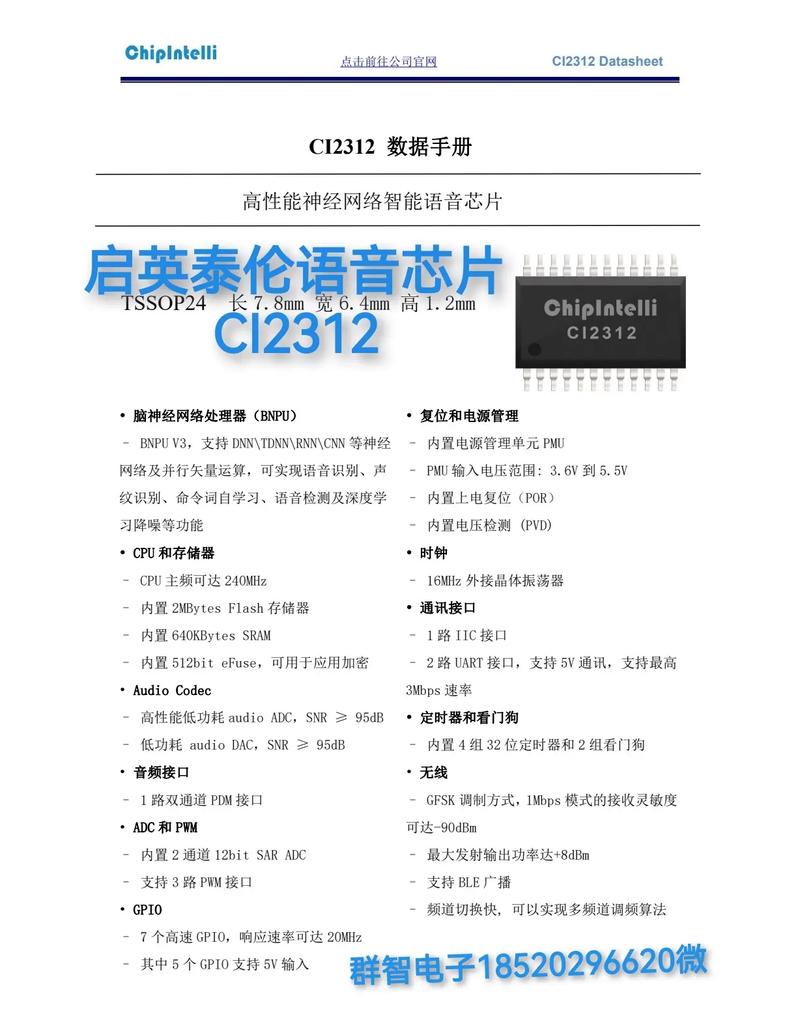 ChipIntelli

点击前往公司官网

CI2312 Datasheet

CI2312 数据手册

高性能神经网络智能语音芯片

启英泰伦语音芯片

TSSOP24 长 7.8mm 宽 6.4mm 高 1.2mm

CI2312

ChipIntelli
CI2312

• 脑神经网络处理器（BNPU）
– BNPU V3，支持 DNN\TDNN\RNN\CNN 等神经网络及并行矢量运算，可实现语音识别、声纹识别、命令词自学习、语音检测及深度学习降噪等功能

• CPU 和存储器
– CPU 主频可达 240MHz
– 内置 2MBytes Flash 存储器
– 内置 640KBytes SRAM
– 内置 512bit eFuse，可用于应用加密

• Audio Codec
– 高性能低功耗 audio ADC，SNR ≥ 95dB
– 低功耗 audio DAC，SNR ≥ 95dB

• 音频接口
– 1 路双通道 PDM 接口

• ADC 和 PWM
– 内置 2 通道 12bit SAR ADC
– 支持 3 路 PWM 接口

• GPIO
– 7 个高速 GPIO，响应速率可达 20MHz
– 其中 5 个 GPIO 支持 5V 输入

• 复位和电源管理
– 内置电源管理单元 PMU
– PMU 输入电压范围：3.6V 到 5.5V
– 内置上电复位（POR）
– 内置电压检测 (PVD)

• 时钟
– 16MHz 外接晶体振荡器

• 通讯接口
– 1 路 IIC 接口
– 2 路 UART 接口，支持 5V 通讯，支持最高 3Mbps 速率

• 定时器和看门狗
– 内置 4 组 32 位定时器和 2 组看门狗

• 无线
– GFSK 调制方式，1Mbps 模式的接收灵敏度可达-90dBm
– 最大发射输出功率达+8dBm
– 支持 BLE 广播
– 频道切换快，可以实现多频道调频算法

群智电子18520296620微